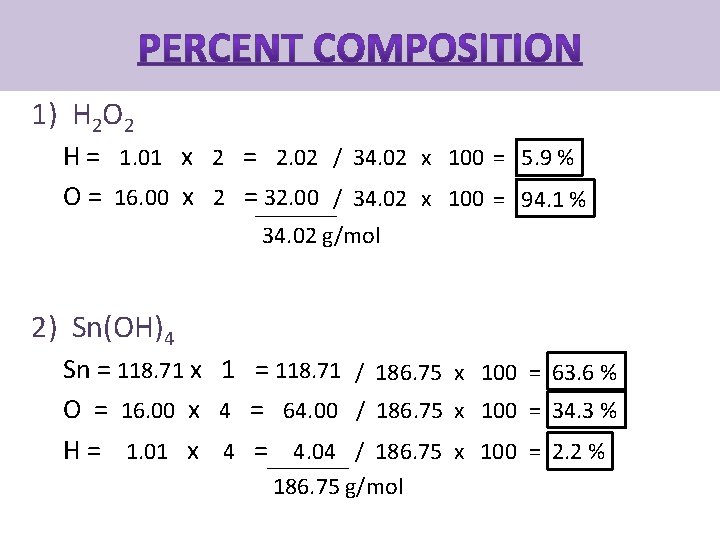 PERCENT COMPOSITION

1) $H_2O_2$

H = 1.01 x 2 = 2.02 / 34.02 x 100 = 5.9 %

O = 16.00 x 2 = 32.00 / 34.02 x 100 = 94.1 %

34.02 g/mol

2) $Sn(OH)_4$

Sn = 118.71 x 1 = 118.71 / 186.75 x 100 = 63.6 %

O = 16.00 x 4 = 64.00 / 186.75 x 100 = 34.3 %

H = 1.01 x 4 = 4.04 / 186.75 x 100 = 2.2 %

186.75 g/mol